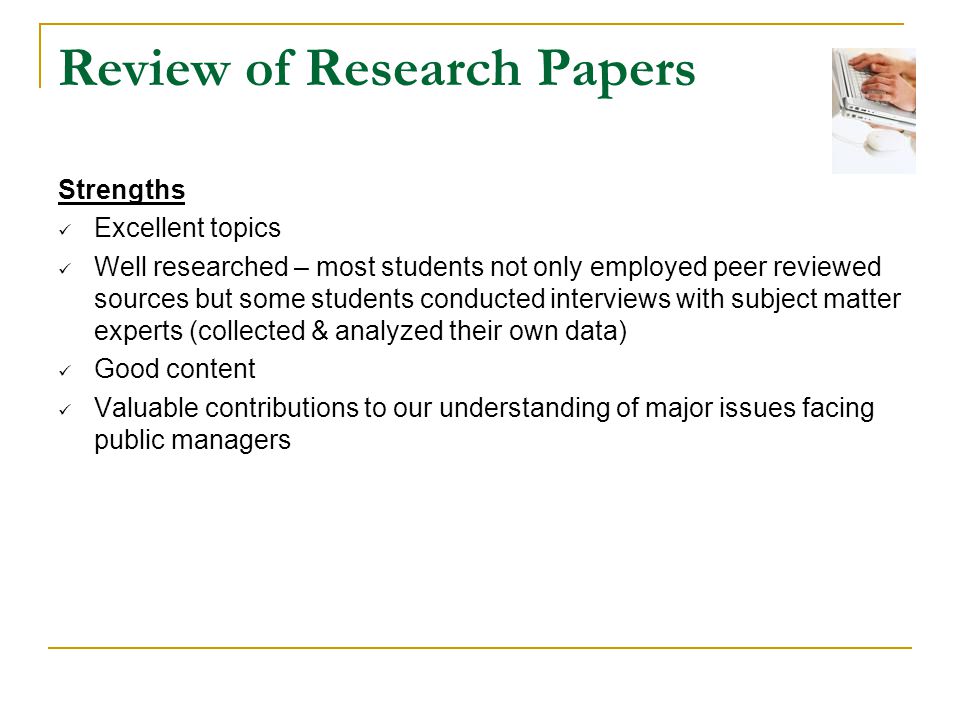 Review of Research Papers

Strengths

✓ Excellent topics

✓ Well researched – most students not only employed peer reviewed sources but some students conducted interviews with subject matter experts (collected & analyzed their own data)

✓ Good content

✓ Valuable contributions to our understanding of major issues facing public managers